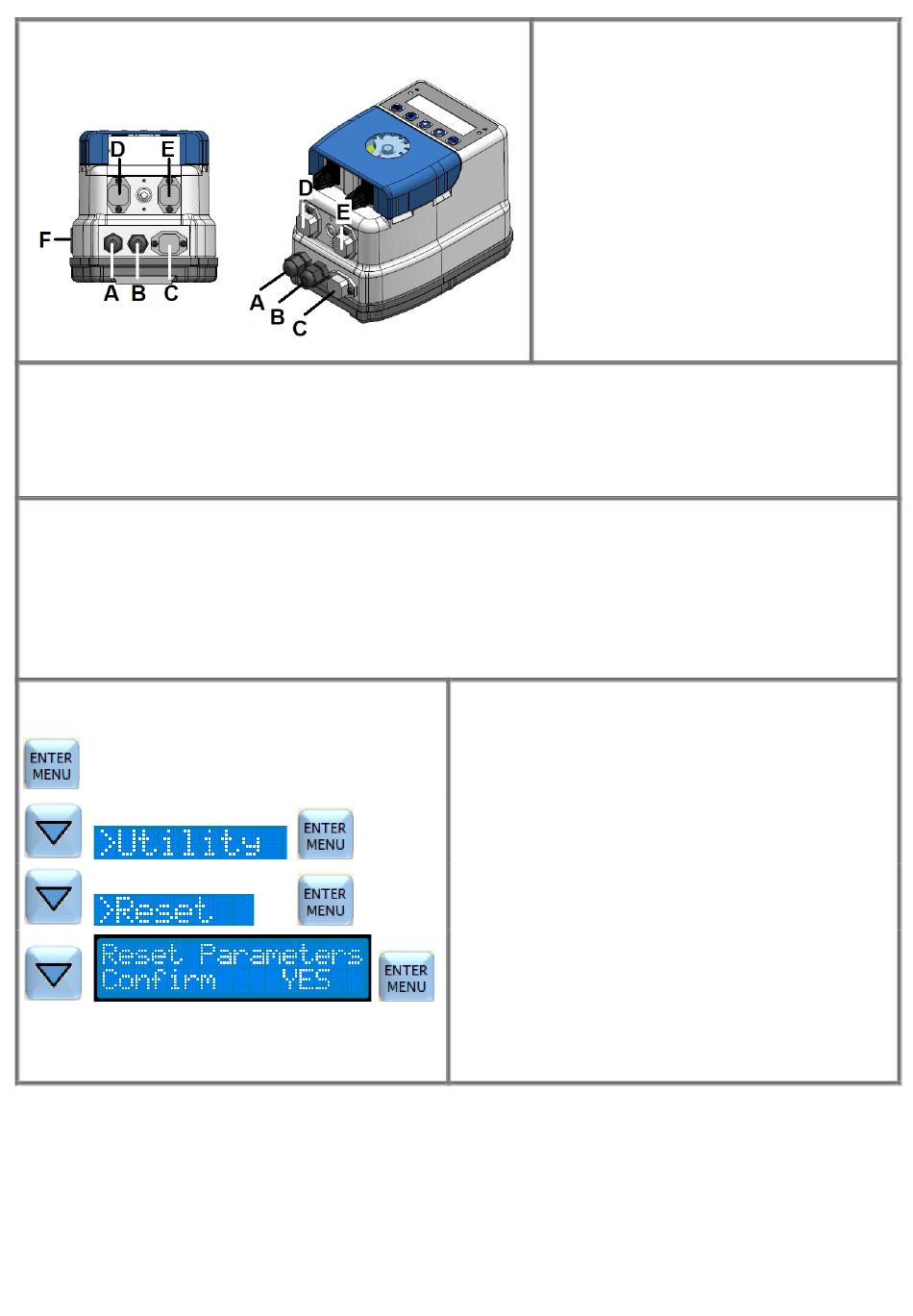 D E
F
A B C

D
E
A
B
C

ENTER MENU

>Utility ENTER MENU

>Reset ENTER MENU

Reset Parameters
Confirm YES
ENTER MENU